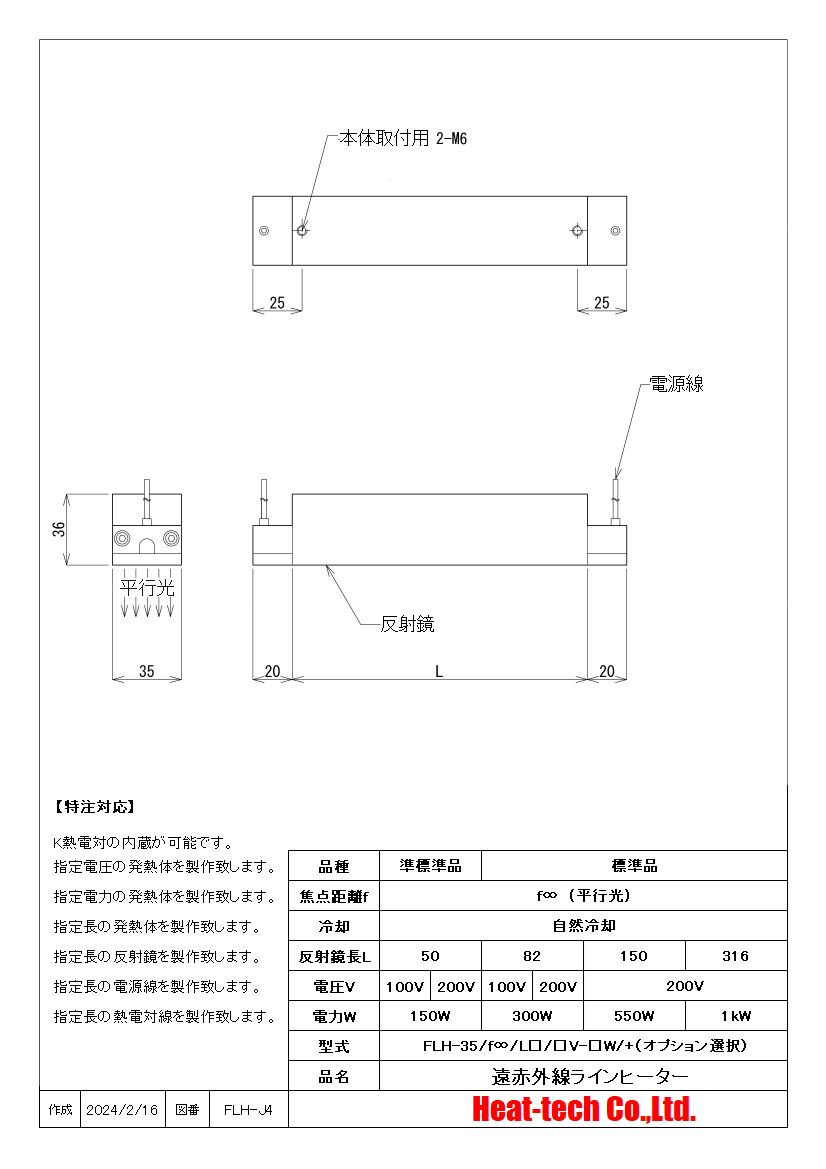 本体取付用 2-M6

25

25

電源線

36

平行光

反射鏡

35

20

L

20

【特注対応】

K熱電対の内蔵が可能です。
指定電圧の発熱体を製作致します。
指定電力の発熱体を製作致します。
指定長の発熱体を製作致します。
指定長の反射鏡を製作致します。
指定長の電源線を製作致します。
指定長の熱電対線を製作致します。

| 品種 | 準標準品 | | 標準品 | | | |
|---|---|---|---|---|---|---|
| 焦点距離f | f∞ (平行光) | | | | | |
| 冷却 | 自然冷却 | | | | | |
| 反射鏡長L | 50 | | 82 | | 150 | 316 |
| 電圧V | 100V | 200V | 100V | 200V | 200V | |
| 電力W | 150W | | 300W | | 550W | 1kW |
| 型式 | FLH-35/f∞/L□/□V-□W/+(オプション選択) | | | | | |
| 品名 | 遠赤外線ラインヒーター | | | | | |

| 作成 | 2024/2/16 | 図番 | FLH-J4 |
|---|---|---|---|

Heat-tech Co.,Ltd.